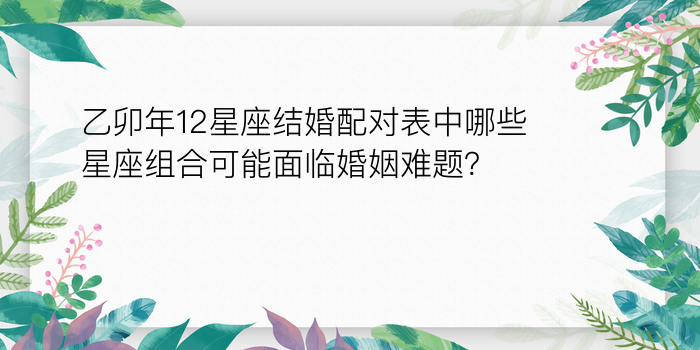 乙卯年12星座结婚配对表中哪些星座组合可能面临婚姻难题?